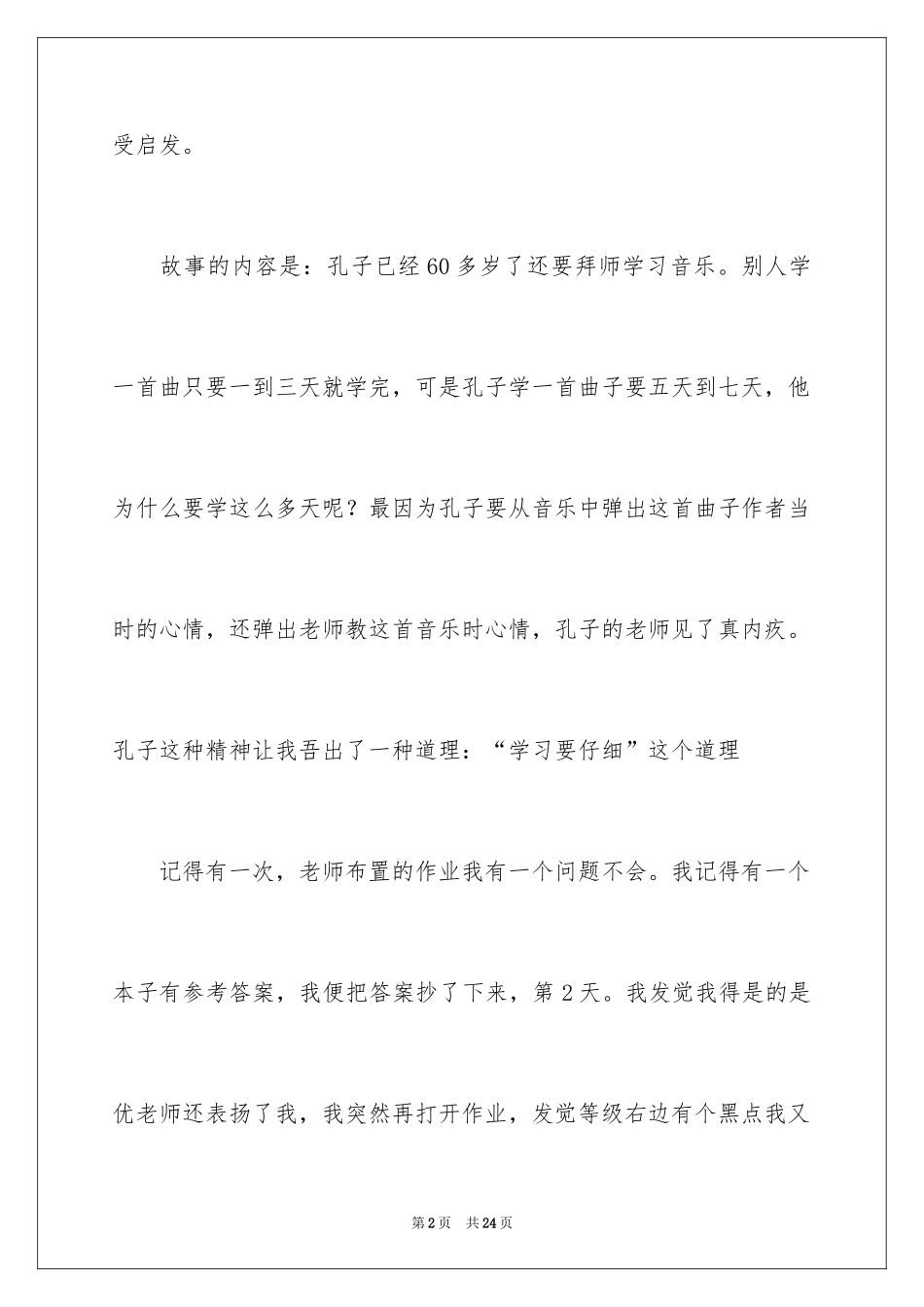 受启发。

故事的内容是：孔子已经60多岁了还要拜师学习音乐。别人学一首曲只要一到三天就学完，可是孔子学一首曲子要五天到七天，他为什么要学这么多天呢？最因为孔子要从音乐中弹出这首曲子作者当时的心情，还弹出老师教这首音乐时心情，孔子的老师见了真内疚。孔子这种精神让我吾出了一种道理：“学习要仔细”这个道理

记得有一次，老师布置的作业我有一个问题不会。我记得有一个本子有参考答案，我便把答案抄了下来，第2天。我发觉我得是的是优老师还表扬了我，我突然再打开作业，发觉等级右边有个黑点我又

第2页 共24页